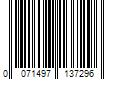 0 071497 137296